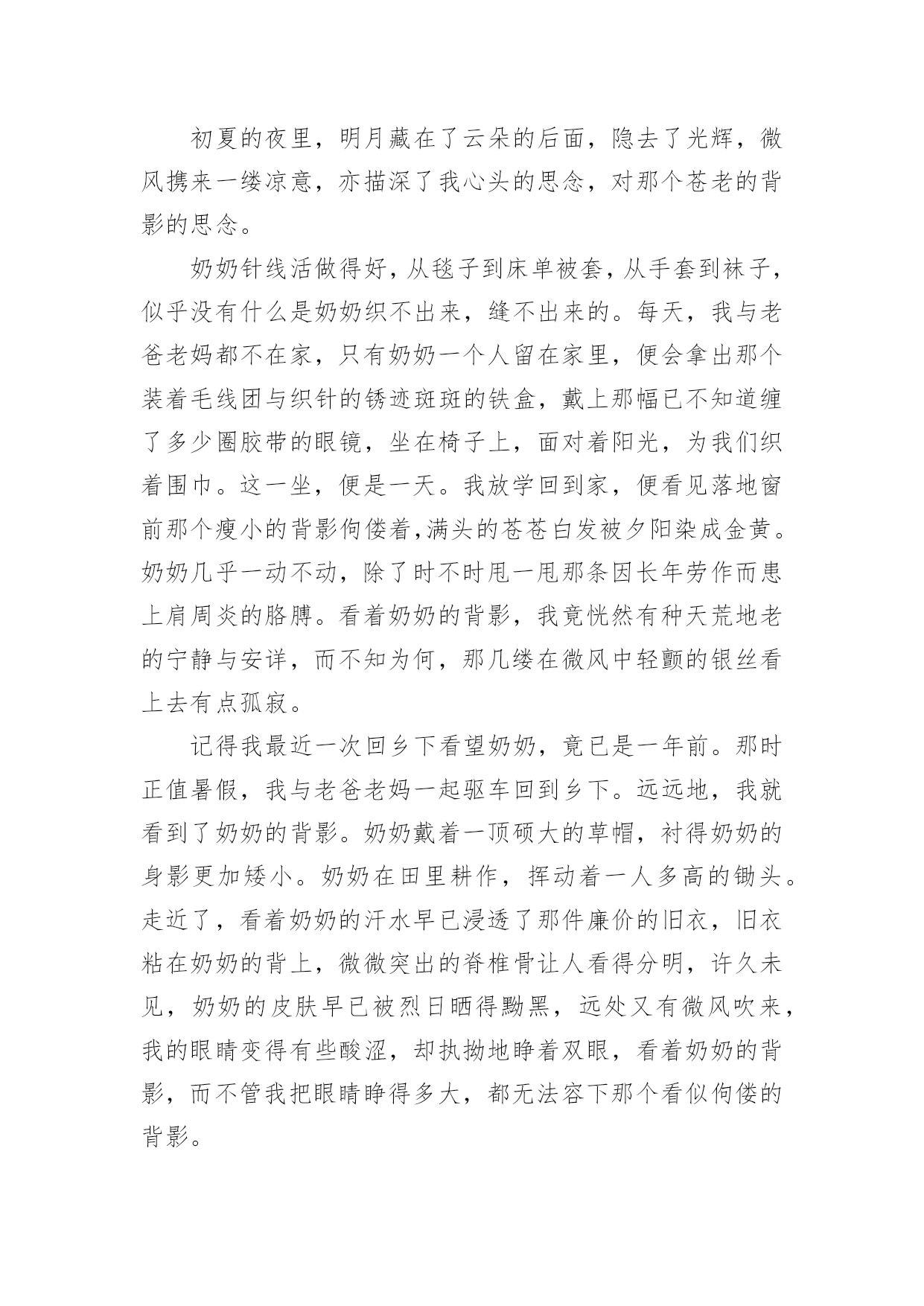 初夏的夜里，明月藏在了云朵的后面，隐去了光辉，微风携来一缕凉意，亦描深了我心头的思念，对那个苍老的背影的思念。

奶奶针线活做得好，从毯子到床单被套，从手套到袜子，似乎没有什么是奶奶织不出来，缝不出来的。每天，我与老爸老妈都不在家，只有奶奶一个人留在家里，便会拿出那个装着毛线团与织针的锈迹斑斑的铁盒，戴上那幅已不知道缠了多少圈胶带的眼镜，坐在椅子上，面对着阳光，为我们织着围巾。这一坐，便是一天。我放学回到家，便看见落地窗前那个瘦小的背影佝偻着,满头的苍苍白发被夕阳染成金黄。奶奶几乎一动不动，除了时不时甩一甩那条因长年劳作而患上肩周炎的胳膊。看着奶奶的背影，我竟恍然有种天荒地老的宁静与安详，而不知为何，那几缕在微风中轻颤的银丝看上去有点孤寂。

记得我最近一次回乡下看望奶奶，竟已是一年前。那时正值暑假，我与老爸老妈一起驱车回到乡下。远远地，我就看到了奶奶的背影。奶奶戴着一顶硕大的草帽，衬得奶奶的身影更加矮小。奶奶在田里耕作，挥动着一人多高的锄头。走近了，看着奶奶的汗水早已浸透了那件廉价的旧衣，旧衣粘在奶奶的背上，微微突出的脊椎骨让人看得分明，许久未见，奶奶的皮肤早已被烈日晒得黝黑，远处又有微风吹来，我的眼睛变得有些酸涩，却执拗地睁着双眼，看着奶奶的背影，而不管我把眼睛睁得多大，都无法容下那个看似佝偻的背影。